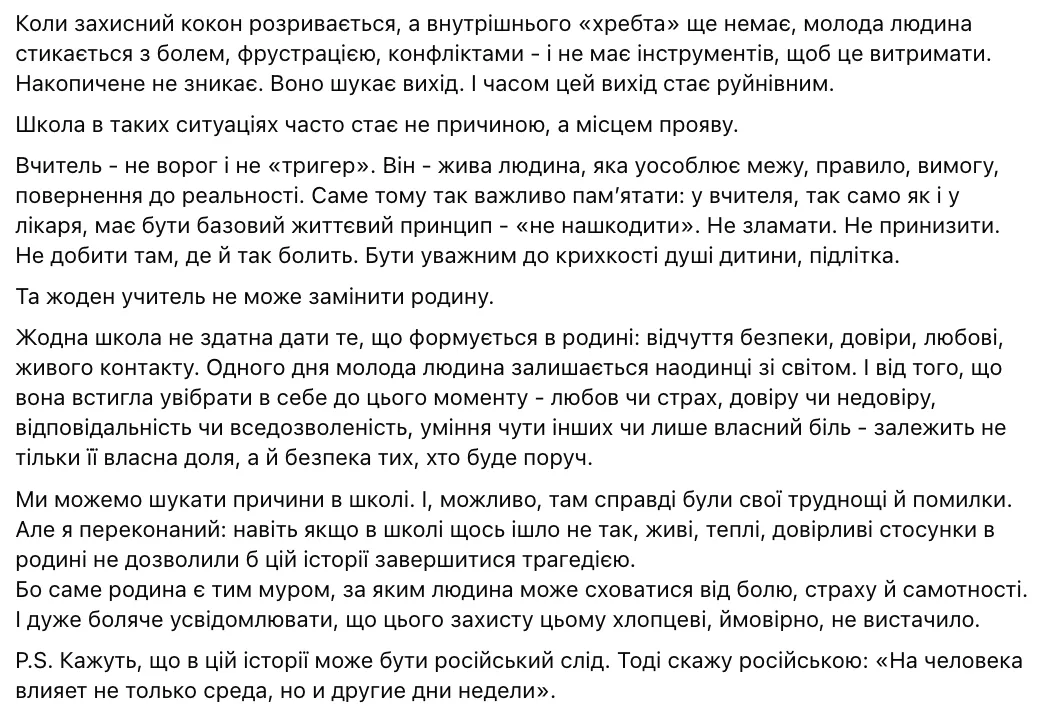 Коли захисний кокон розривається, а внутрішнього «хребта» ще немає, молода людина стикається з болем, фрустрацією, конфліктами - і не має інструментів, щоб це витримати. Накопичене не зникає. Воно шукає вихід. І часом цей вихід стає руйнівним.

Школа в таких ситуаціях часто стає не причиною, а місцем прояву.

Вчитель - не ворог і не «тригер». Він - жива людина, яка уособлює межу, правило, вимогу, повернення до реальності. Саме тому так важливо пам'ятати: у вчителя, так само як і у лікаря, має бути базовий життєвий принцип - «не нашкодити». Не зламати. Не принизити. Не добити там, де й так болить. Бути уважним до крихкості душі дитини, підлітка.

Та жоден учитель не може замінити родину.

Жодна школа не здатна дати те, що формується в родині: відчуття безпеки, довіри, любові, живого контакту. Одного дня молода людина залишається наодинці зі світом. І від того, що вона встигла увібрати в себе до цього моменту - любов чи страх, довіру чи недовіру, відповідальність чи вседозволеність, уміння чути інших чи лише власний біль - залежить не тільки її власна доля, а й безпека тих, хто буде поруч.

Ми можемо шукати причини в школі. І, можливо, там справді були свої труднощі й помилки. Але я переконаний: навіть якщо в школі щось ішло не так, живі, теплі, довірливі стосунки в родині не дозволили б цій історії завершитися трагедією.
Бо саме родина є тим муром, за яким людина може сховатися від болю, страху й самотності. І дуже боляче усвідомлювати, що цього захисту цьому хлопцеві, ймовірно, не вистачило.

P.S. Кажуть, що в цій історії може бути російський слід. Тоді скажу російською: «На человека влияет не только среда, но и другие дни недели».